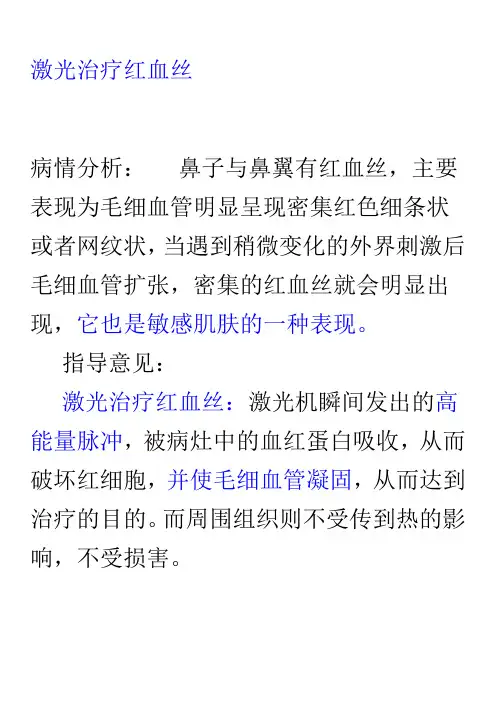 激光治疗红血丝

病情分析：　　鼻子与鼻翼有红血丝，主要表现为毛细血管明显呈现密集红色细条状或者网纹状，当遇到稍微变化的外界刺激后毛细血管扩张，密集的红血丝就会明显出现，它也是敏感肌肤的一种表现。

指导意见：

激光治疗红血丝：激光机瞬间发出的高能量脉冲，被病灶中的血红蛋白吸收，从而破坏红细胞，并使毛细血管凝固，从而达到治疗的目的。而周围组织则不受传到热的影响，不受损害。